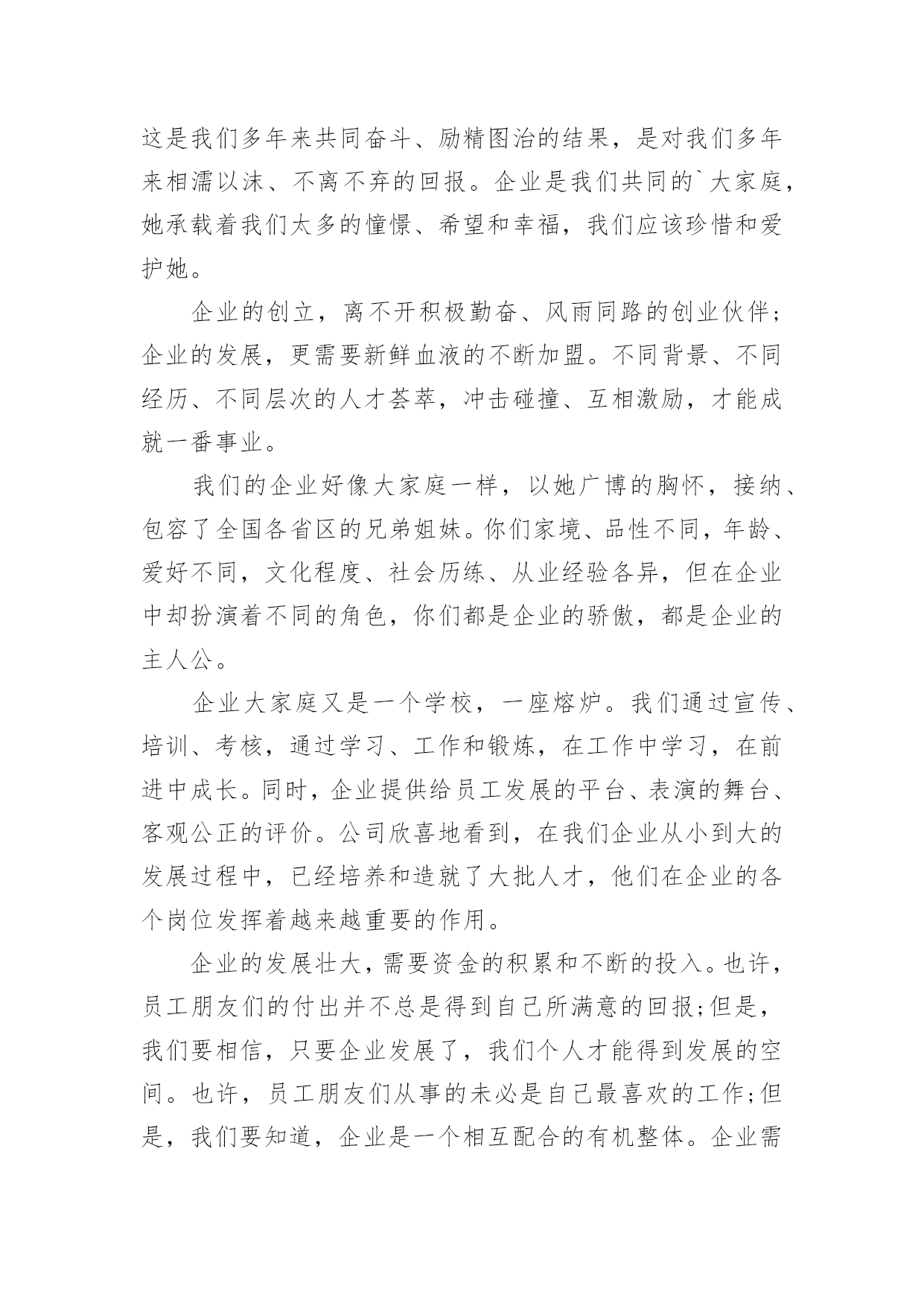 这是我们多年来共同奋斗、励精图治的结果，是对我们多年来相濡以沫、不离不弃的回报。企业是我们共同的`大家庭，她承载着我们太多的憧憬、希望和幸福，我们应该珍惜和爱护她。

企业的创立，离不开积极勤奋、风雨同路的创业伙伴；企业的发展，更需要新鲜血液的不断加盟。不同背景、不同经历、不同层次的人才荟萃，冲击碰撞、互相激励，才能成就一番事业。

我们的企业好像大家庭一样，以她广博的胸怀，接纳、包容了全国各省区的兄弟姐妹。你们家境、品性不同，年龄、爱好不同，文化程度、社会历练、从业经验各异，但在企业中却扮演着不同的角色，你们都是企业的骄傲，都是企业的主人公。

企业大家庭又是一个学校，一座熔炉。我们通过宣传、培训、考核，通过学习、工作和锻炼，在工作中学习，在前进中成长。同时，企业提供给员工发展的平台、表演的舞台、客观公正的评价。公司欣喜地看到，在我们企业从小到大的发展过程中，已经培养和造就了大批人才，他们在企业的各个岗位发挥着越来越重要的作用。

企业的发展壮大，需要资金的积累和不断的投入。也许，员工朋友们的付出并不总是得到自己所满意的回报;但是，我们要相信，只要企业发展了，我们个人才能得到发展的空间。也许，员工朋友们从事的未必是自己最喜欢的工作;但是，我们要知道，企业是一个相互配合的有机整体。企业需